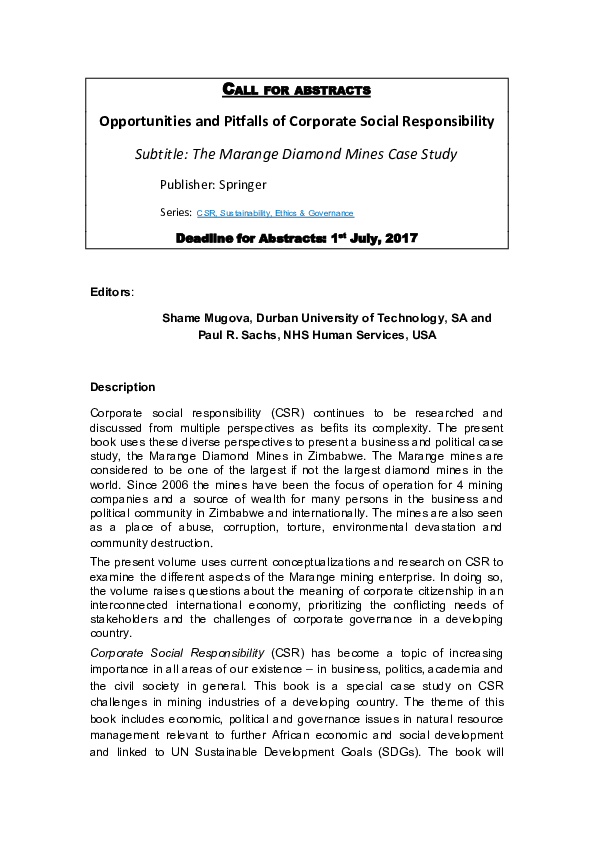 CALL FOR ABSTRACTS

Opportunities and Pitfalls of Corporate Social Responsibility

Subtitle: The Marange Diamond Mines Case Study

Publisher: Springer

Series: CSR, Sustainability, Ethics & Governance

Deadline for Abstracts: 1st July, 2017

Editors:

Shame Mugova, Durban University of Technology, SA and Paul R. Sachs, NHS Human Services, USA

Description

Corporate social responsibility (CSR) continues to be researched and discussed from multiple perspectives as befits its complexity. The present book uses these diverse perspectives to present a business and political case study, the Marange Diamond Mines in Zimbabwe. The Marange mines are considered to be one of the largest if not the largest diamond mines in the world. Since 2006 the mines have been the focus of operation for 4 mining companies and a source of wealth for many persons in the business and political community in Zimbabwe and internationally. The mines are also seen as a place of abuse, corruption, torture, environmental devastation and community destruction.

The present volume uses current conceptualizations and research on CSR to examine the different aspects of the Marange mining enterprise. In doing so, the volume raises questions about the meaning of corporate citizenship in an interconnected international economy, prioritizing the conflicting needs of stakeholders and the challenges of corporate governance in a developing country.

Corporate Social Responsibility (CSR) has become a topic of increasing importance in all areas of our existence – in business, politics, academia and the civil society in general. This book is a special case study on CSR challenges in mining industries of a developing country. The theme of this book includes economic, political and governance issues in natural resource management relevant to further African economic and social development and linked to UN Sustainable Development Goals (SDGs). The book will